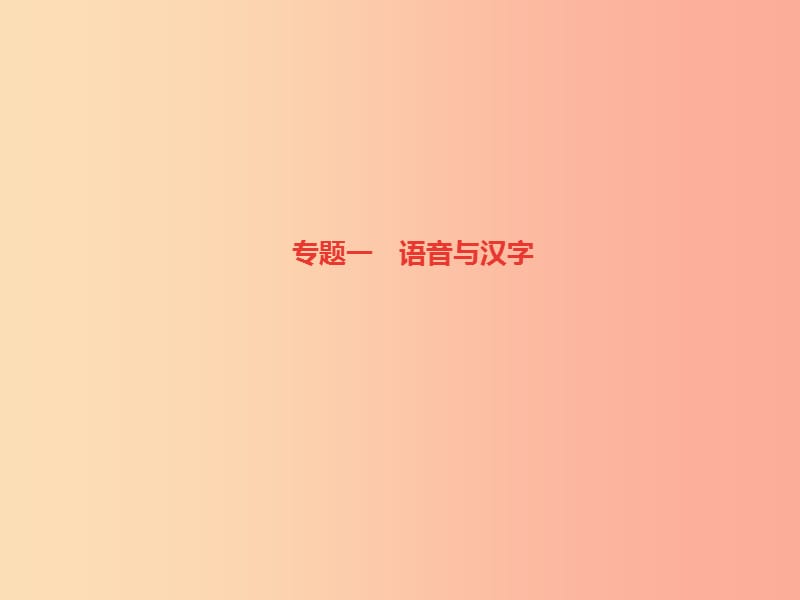 专题一　语音与汉字